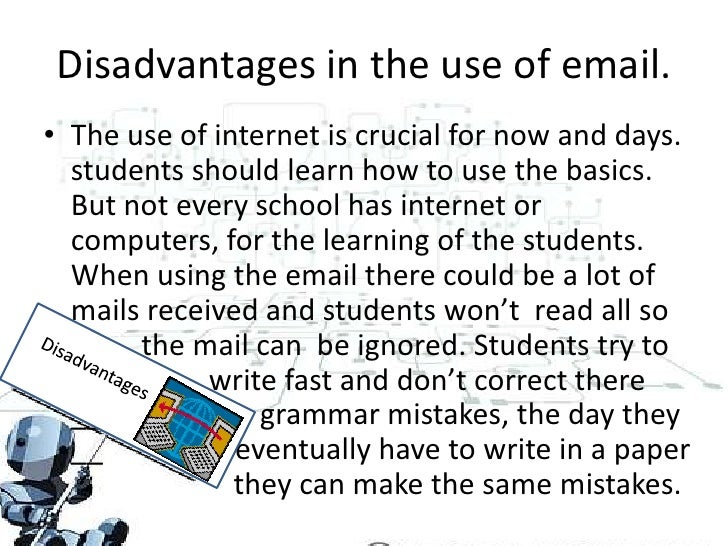 Disadvantages in the use of email.

• The use of internet is crucial for now and days. students should learn how to use the basics. But not every school has internet or computers, for the learning of the students. When using the email there could be a lot of mails received and students won't read all so the mail can be ignored. Students try to write fast and don't correct there grammar mistakes, the day they eventually have to write in a paper they can make the same mistakes.

Disadvantages